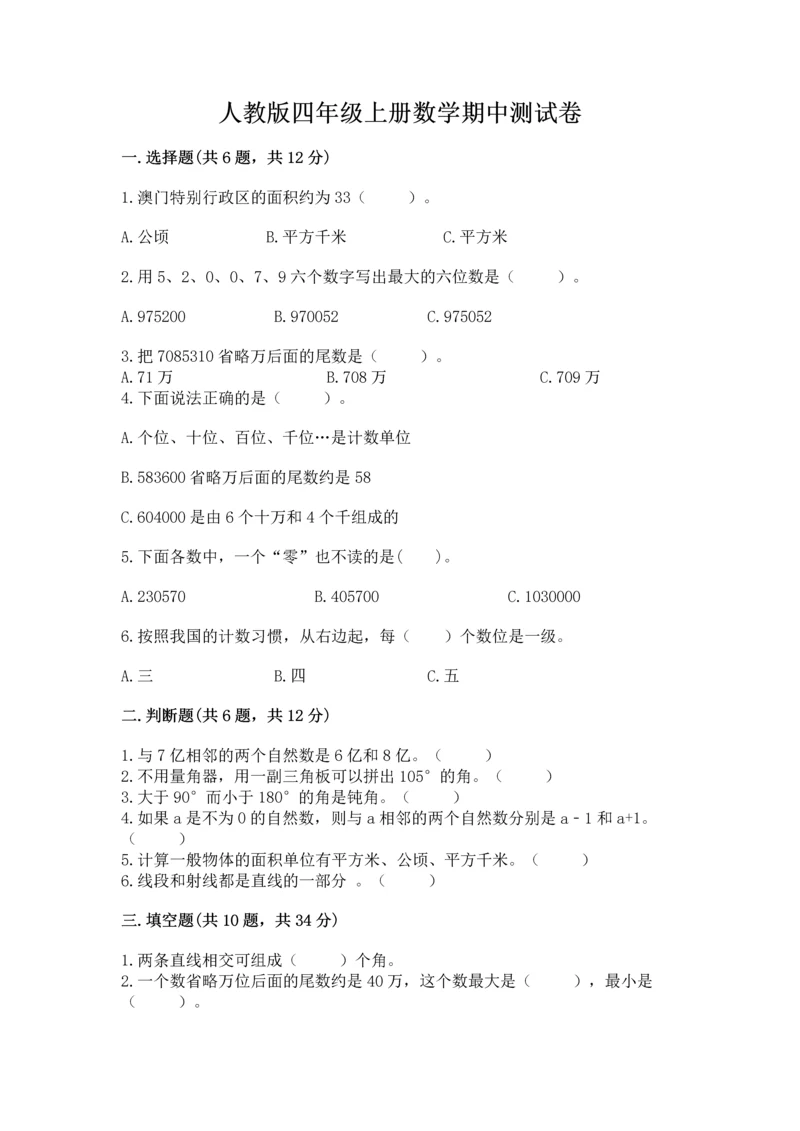 人教版四年级上册数学期中测试卷

一.选择题(共6题，共12分)

1.澳门特别行政区的面积约为33（　　）。

A.公顷　　　　B.平方千米　　　　C.平方米

2.用5、2、0、0、7、9六个数字写出最大的六位数是（　　）。

A.975200　　　　B.970052　　　　C.975052

3.把7085310省略万后面的尾数是（　　）。
A.71万　　　　B.708万　　　　C.709万
4.下面说法正确的是（　　）。

A.个位、十位、百位、千位…是计数单位

B.583600省略万后面的尾数约是58

C.604000是由6个十万和4个千组成的

5.下面各数中，一个“零”也不读的是(　　)。

A.230570　　　　B.405700　　　　C.1030000

6.按照我国的计数习惯，从右边起，每（　　）个数位是一级。

A.三　　　　B.四　　　　C.五

二.判断题(共6题，共12分)

1.与7亿相邻的两个自然数是6亿和8亿。（　　）
2.不用量角器，用一副三角板可以拼出105°的角。（　　）
3.大于90°而小于180°的角是钝角。（　　）
4.如果a是不为0的自然数，则与a相邻的两个自然数分别是a－1和a+1。（　　）
5.计算一般物体的面积单位有平方米、公顷、平方千米。（　　）
6.线段和射线都是直线的一部分 。（　　）

三.填空题(共10题，共34分)

1.两条直线相交可组成（　　）个角。
2.一个数省略万位后面的尾数约是40万，这个数最大是（　　），最小是（　　）。